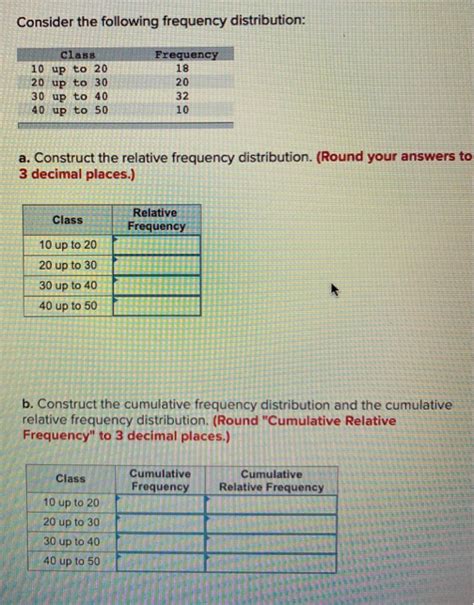 Consider the following frequency distribution:

| Class | Frequency |
|---|---|
| 10 up to 20 | 18 |
| 20 up to 30 | 20 |
| 30 up to 40 | 32 |
| 40 up to 50 | 10 |

a. Construct the relative frequency distribution. (Round your answers to 3 decimal places.)

| Class | Relative Frequency |
|---|---|
| 10 up to 20 | |
| 20 up to 30 | |
| 30 up to 40 | |
| 40 up to 50 | |

b. Construct the cumulative frequency distribution and the cumulative relative frequency distribution. (Round "Cumulative Relative Frequency" to 3 decimal places.)

| Class | Cumulative Frequency | Cumulative Relative Frequency |
|---|---|---|
| 10 up to 20 | | |
| 20 up to 30 | | |
| 30 up to 40 | | |
| 40 up to 50 | | |